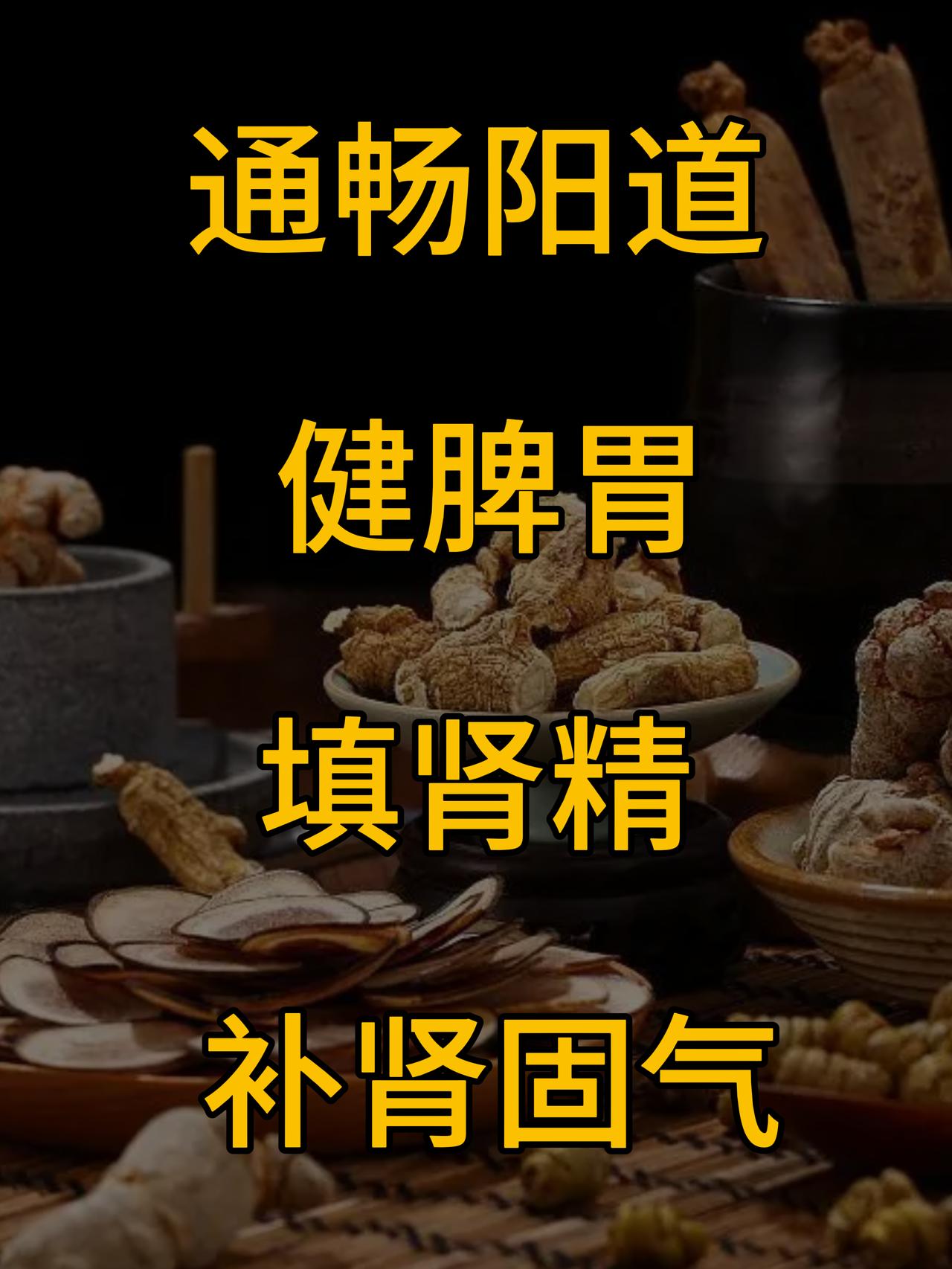 通畅阳道

健脾胃

填肾精

补肾固气